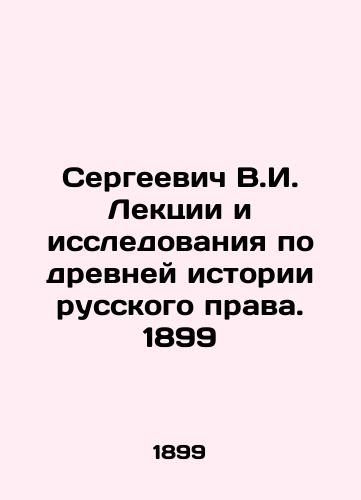 Сергеевич В.И. Лекции и исследования по древней истории русского права. 1899

1899